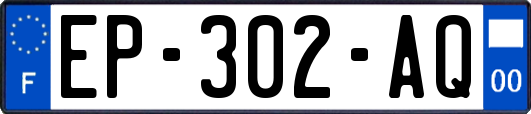 F

EP-302-AQ

00